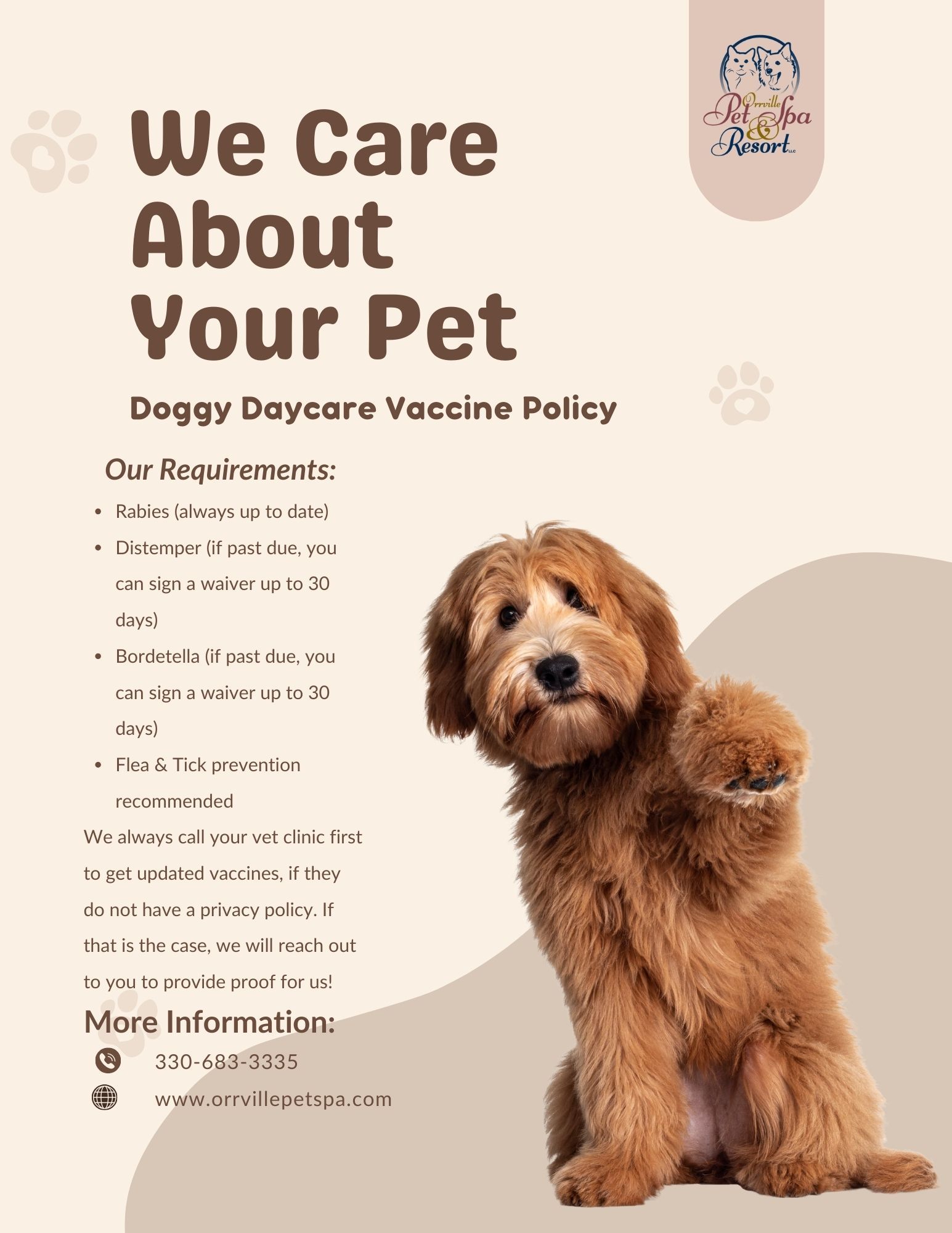 Orrville Pet Spa & Resort LLC

We Care About Your Pet

Doggy Daycare Vaccine Policy

Our Requirements:

• Rabies (always up to date)
• Distemper (if past due, you can sign a waiver up to 30 days)
• Bordetella (if past due, you can sign a waiver up to 30 days)
• Flea & Tick prevention recommended

We always call your vet clinic first to get updated vaccines, if they do not have a privacy policy. If that is the case, we will reach out to you to provide proof for us!

More Information:

330-683-3335

www.orrvillepetspa.com